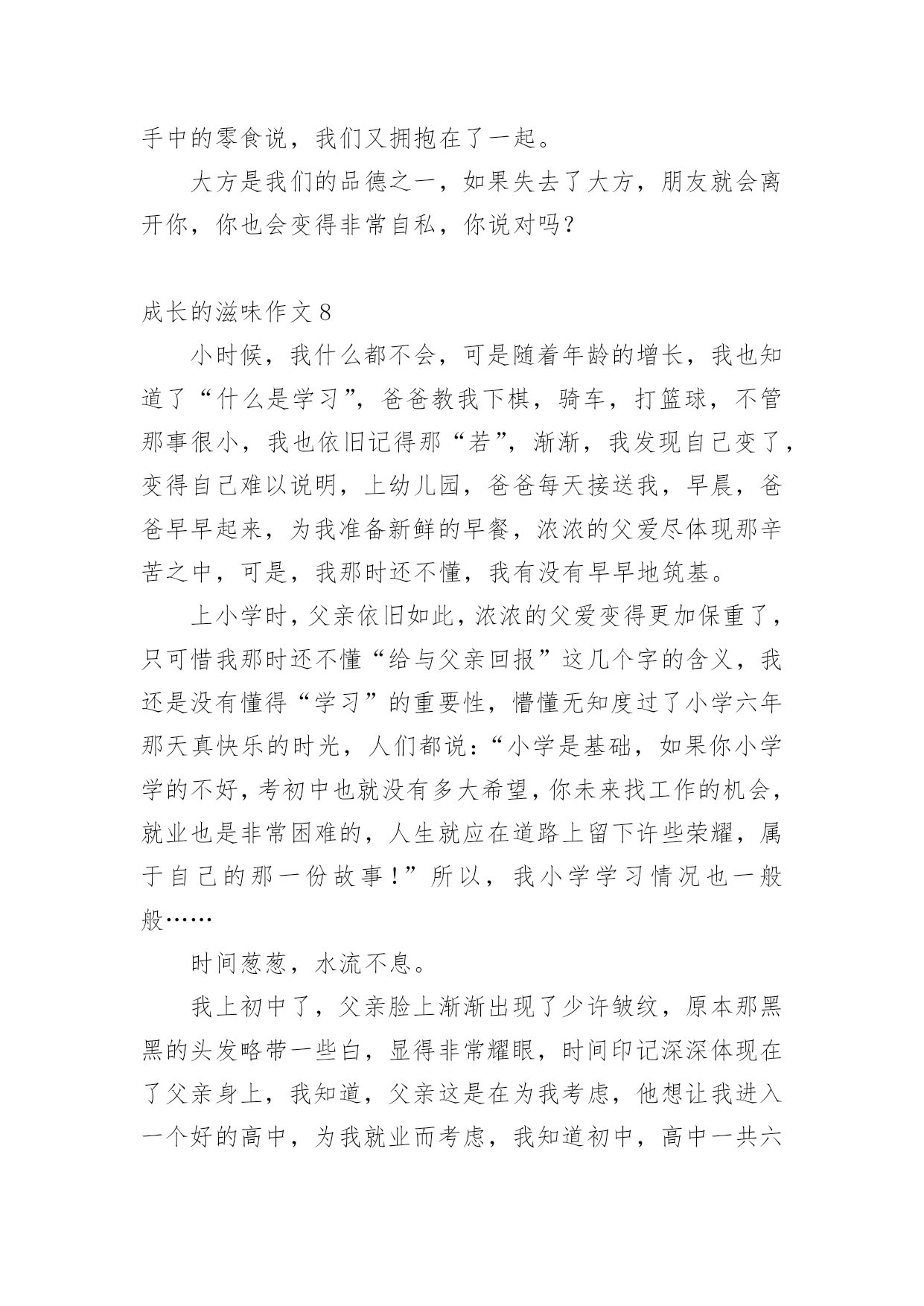 手中的零食说，我们又拥抱在了一起。

大方是我们的品德之一，如果失去了大方，朋友就会离开你，你也会变得非常自私，你说对吗？

成长的滋味作文 8

小时候，我什么都不会，可是随着年龄的增长，我也知道了“什么是学习”，爸爸教我下棋，骑车，打篮球，不管那事很小，我也依旧记得那“若”，渐渐，我发现自己变了，变得自己难以说明，上幼儿园，爸爸每天接送我，早晨，爸爸早早起来，为我准备新鲜的早餐，浓浓的父爱尽体现那辛苦之中，可是，我那时还不懂，我有没有早早地筑基。

上小学时，父亲依旧如此，浓浓的父爱变得更加保重了，只可惜我那时还不懂“给与父亲回报”这几个字的含义，我还是没有懂得“学习”的重要性，懵懂无知度过了小学六年那天真快乐的时光，人们都说：“小学是基础，如果你小学学的不好，考初中也就没有多大希望，你未来找工作的机会，就业也是非常困难的，人生就应在道路上留下许些荣耀，属于自己的那一份故事！”所以，我小学学习情况也一般般……

时间葱葱，水流不息。

我上初中了，父亲脸上渐渐出现了少许皱纹，原本那黑黑的头发略带一些白，显得非常耀眼，时间印记深深体现在了父亲身上，我知道，父亲这是在为我考虑，他想让我进入一个好的高中，为我就业而考虑，我知道初中，高中一共六